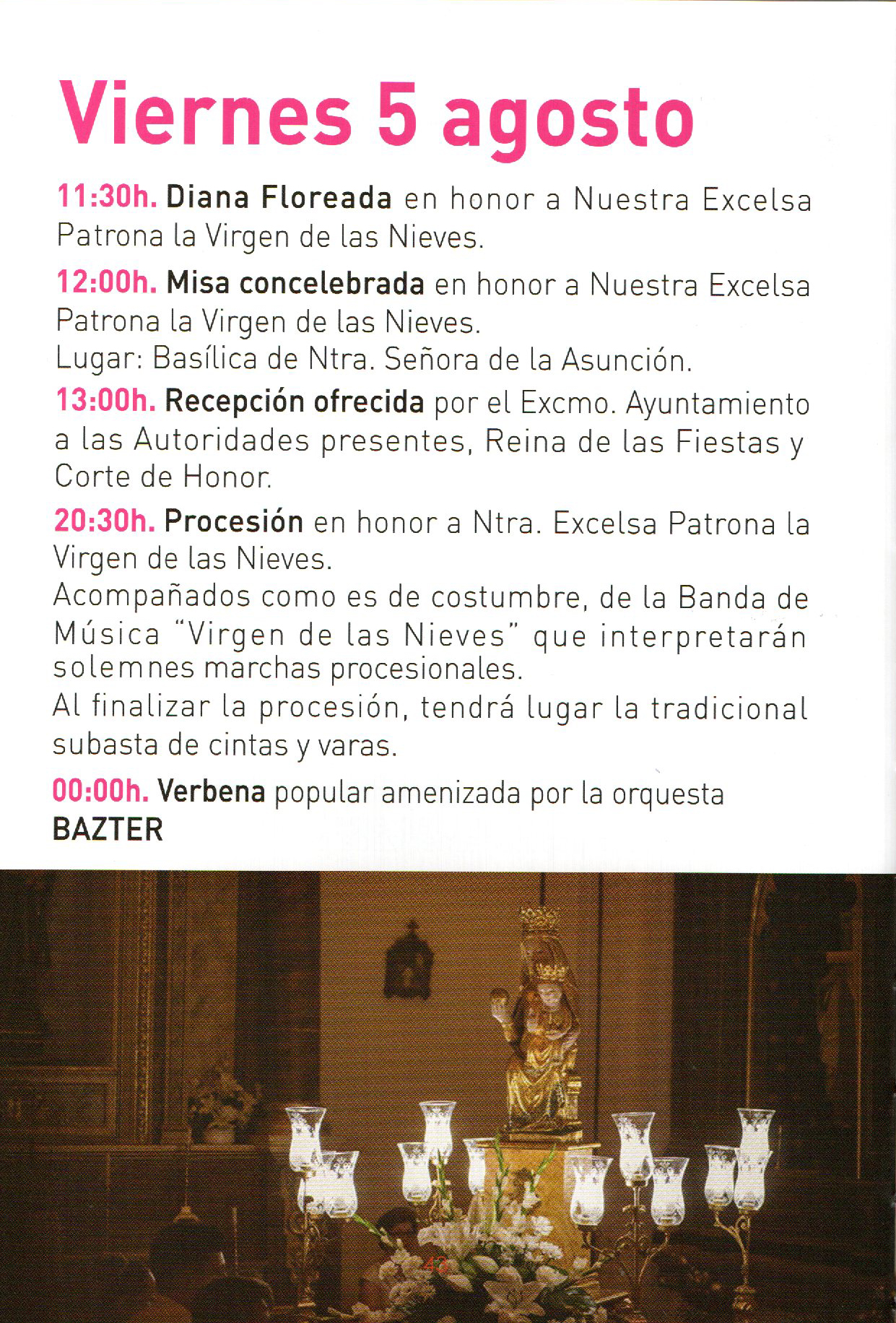 Viernes 5 agosto

11:30h. Diana Floreada en honor a Nuestra Excelsa Patrona la Virgen de las Nieves.

12:00h. Misa concelebrada en honor a Nuestra Excelsa Patrona la Virgen de las Nieves.
Lugar: Basílica de Ntra. Señora de la Asunción.

13:00h. Recepción ofrecida por el Excmo. Ayuntamiento a las Autoridades presentes, Reina de las Fiestas y Corte de Honor.

20:30h. Procesión en honor a Ntra. Excelsa Patrona la Virgen de las Nieves.
Acompañados como es de costumbre, de la Banda de Música "Virgen de las Nieves" que interpretarán solemnes marchas procesionales.
Al finalizar la procesión, tendrá lugar la tradicional subasta de cintas y varas.

00:00h. Verbena popular amenizada por la orquesta BAZTER

43